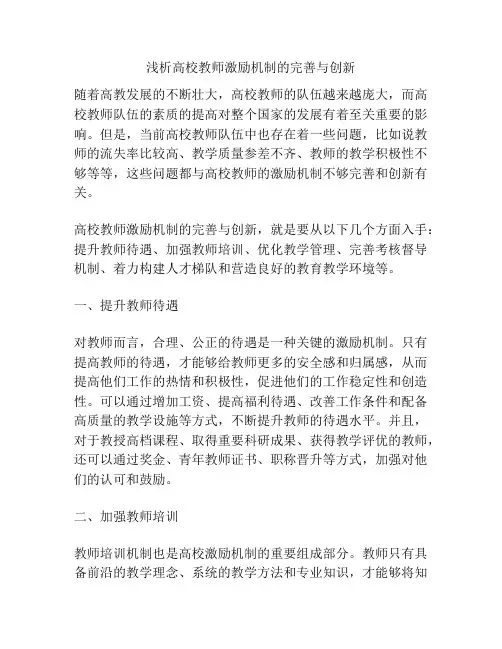 浅析高校教师激励机制的完善与创新

随着高教发展的不断壮大，高校教师的队伍越来越庞大，而高校教师队伍的素质的提高对整个国家的发展有着至关重要的影响。但是，当前高校教师队伍中也存在着一些问题，比如说教师的流失率比较高、教学质量参差不齐、教师的教学积极性不够等等，这些问题都与高校教师的激励机制不够完善和创新有关。

高校教师激励机制的完善与创新，就是要从以下几个方面入手：提升教师待遇、加强教师培训、优化教学管理、完善考核督导机制、着力构建人才梯队和营造良好的教育教学环境等。

一、提升教师待遇

对教师而言，合理、公正的待遇是一种关键的激励机制。只有提高教师的待遇，才能够给教师更多的安全感和归属感，从而提高他们工作的热情和积极性，促进他们的工作稳定性和创造性。可以通过增加工资、提高福利待遇、改善工作条件和配备高质量的教学设施等方式，不断提升教师的待遇水平。并且，对于教授高档课程、取得重要科研成果、获得教学评优的教师，还可以通过奖金、青年教师证书、职称晋升等方式，加强对他们的认可和鼓励。

二、加强教师培训

教师培训机制也是高校激励机制的重要组成部分。教师只有具备前沿的教学理念、系统的教学方法和专业知识，才能够将知